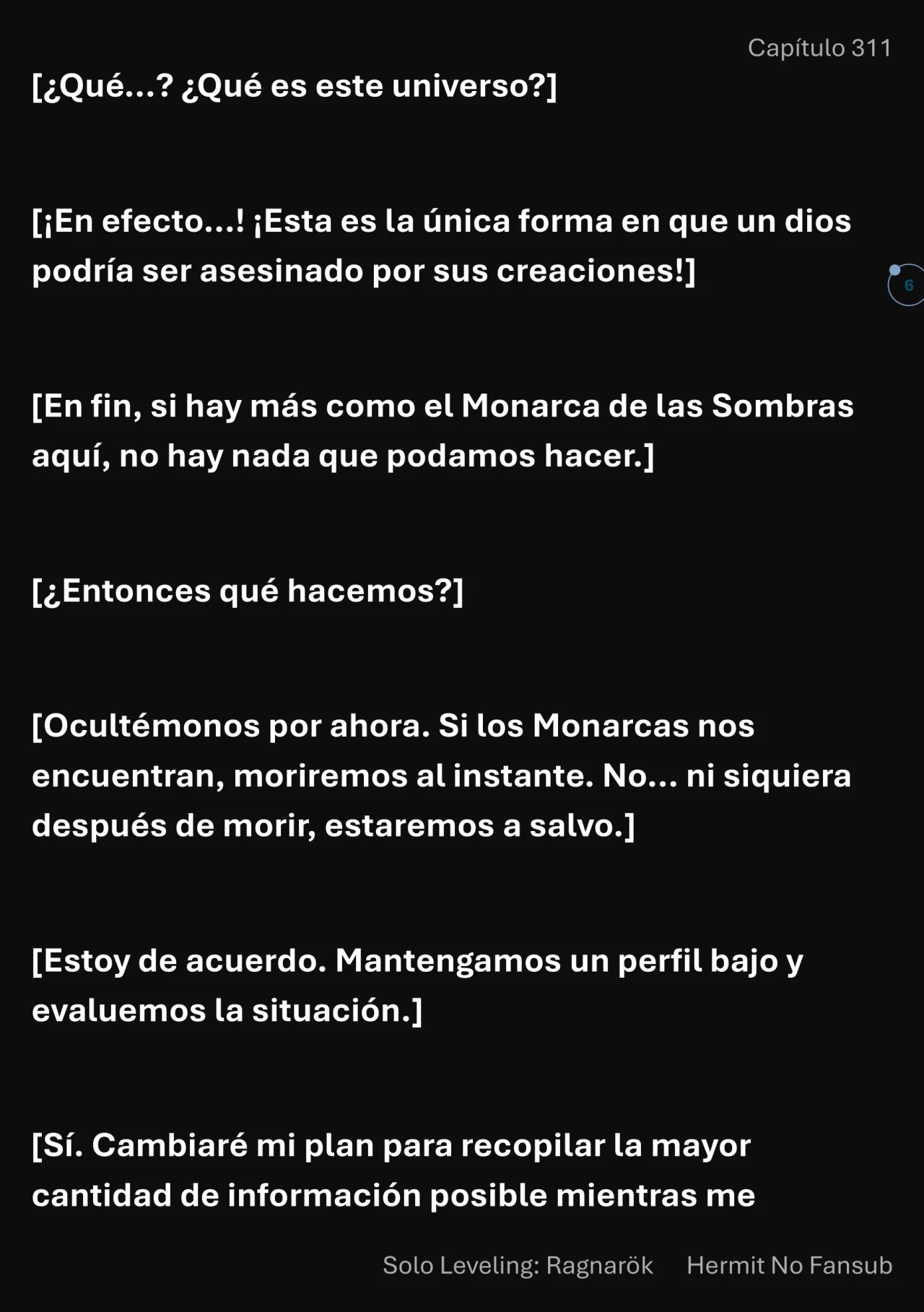 Capítulo 311

[¿Qué...? ¿Qué es este universo?]

[¡En efecto...! ¡Esta es la única forma en que un dios podría ser asesinado por sus creaciones!]

6

[En fin, si hay más como el Monarca de las Sombras aquí, no hay nada que podamos hacer.]

[¿Entonces qué hacemos?]

[Ocultémonos por ahora. Si los Monarcas nos encuentran, moriremos al instante. No... ni siquiera después de morir, estaremos a salvo.]

[Estoy de acuerdo. Mantengamos un perfil bajo y evaluemos la situación.]

[Sí. Cambiaré mi plan para recopilar la mayor cantidad de información posible mientras me

Solo Leveling: Ragnarök Hermit No Fansub